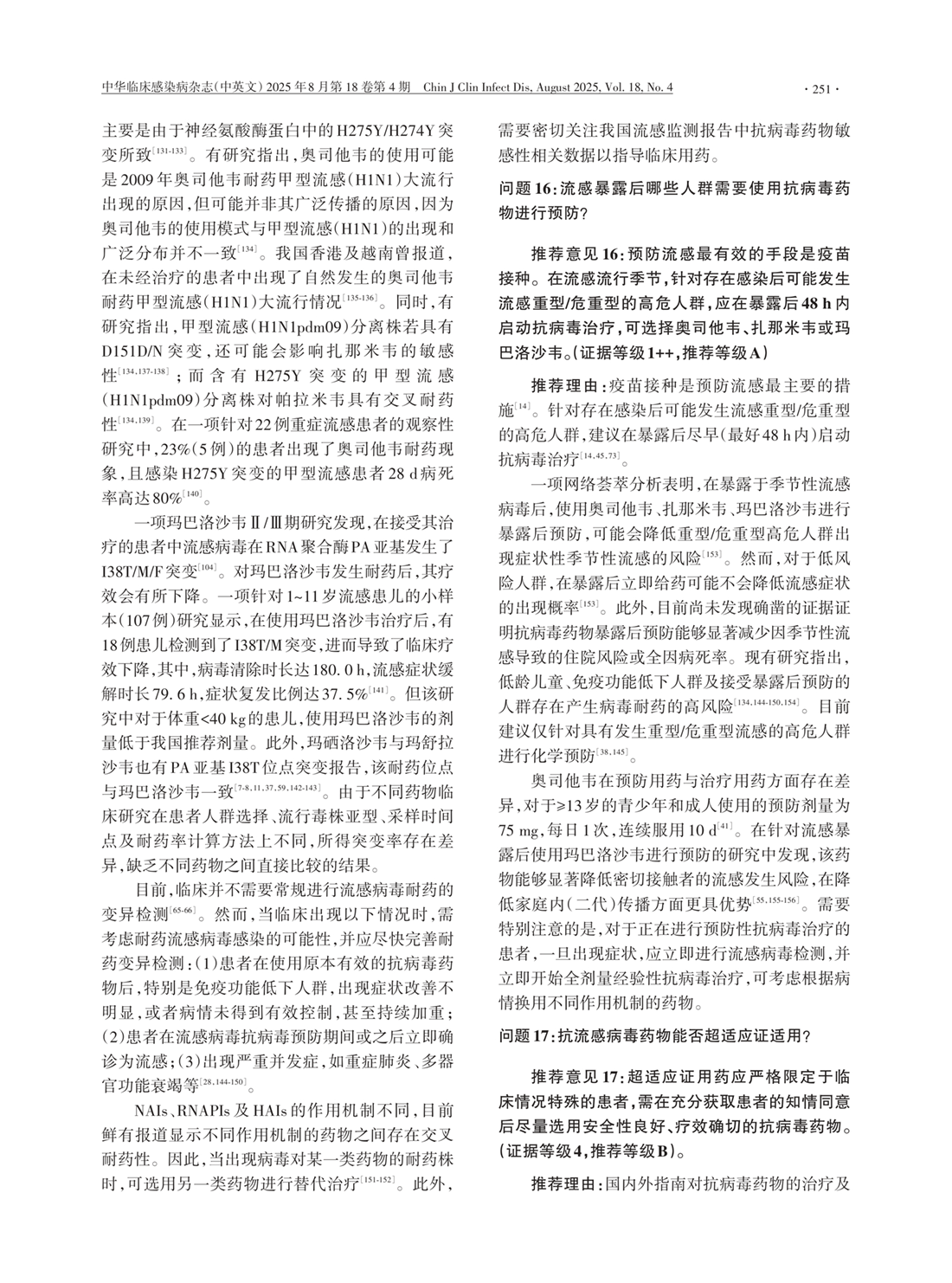 中华临床感染病杂志(中英文) 2025年8月第18卷第4期 Chin J Clin Infect Dis, August 2025, Vol. 18, No. 4 · 251 ·

主要是由于神经氨酸酶蛋白中的H275Y/H274Y突变所致$^{[131-133]}$。有研究指出，奥司他韦的使用可能是2009年奥司他韦耐药甲型流感(H1N1)大流行出现的原因，但可能并非其广泛传播的原因，因为奥司他韦的使用模式与甲型流感(H1N1)的出现和广泛分布并不一致$^{[134]}$。我国香港及越南曾报道，在未经治疗的患者中出现了自然发生的奥司他韦耐药甲型流感(H1N1)大流行情况$^{[135-136]}$。同时，有研究指出，甲型流感(H1N1pdm09)分离株若具有D151D/N突变，还可能会影响扎那米韦的敏感性$^{[134,137-138]}$；而含有H275Y突变的甲型流感(H1N1pdm09)分离株对帕拉米韦具有交叉耐药性$^{[134,139]}$。在一项针对22例重症流感患者的观察性研究中，23%(5例)的患者出现了奥司他韦耐药现象，且感染H275Y突变的甲型流感患者28 d病死率高达80%$^{[140]}$。

一项玛巴洛沙韦Ⅱ/Ⅲ期研究发现，在接受其治疗的患者中流感病毒在RNA聚合酶PA亚基发生了I38T/M/F突变$^{[104]}$。对玛巴洛沙韦发生耐药后，其疗效会有所下降。一项针对1~11岁流感患儿的小样本(107例)研究显示，在使用玛巴洛沙韦治疗后，有18例患儿检测到了I38T/M突变，进而导致了临床疗效下降，其中，病毒清除时长达180.0 h，流感症状缓解时长79.6 h，症状复发比例达37.5%$^{[141]}$。但该研究中对于体重<40 kg的患儿，使用玛巴洛沙韦的剂量低于我国推荐剂量。此外，玛硒洛沙韦与玛舒拉沙韦也有PA亚基I38T位点突变报告，该耐药位点与玛巴洛沙韦一致$^{[7-8,11,37,59,142-143]}$。由于不同药物临床研究在患者人群选择、流行毒株亚型、采样时间点及耐药率计算方法上不同，所得突变率存在差异，缺乏不同药物之间直接比较的结果。

目前，临床并不需要常规进行流感病毒耐药的变异检测$^{[65-66]}$。然而，当临床出现以下情况时，需考虑耐药流感病毒感染的可能性，并应尽快完善耐药变异检测：(1)患者在使用原本有效的抗病毒药物后，特别是免疫功能低下人群，出现症状改善不明显，或者病情未得到有效控制，甚至持续加重；(2)患者在流感病毒抗病毒预防期间或之后立即确诊为流感；(3)出现严重并发症，如重症肺炎、多器官功能衰竭等$^{[28,144-150]}$。

NAIs、RNAPIs及HAIs的作用机制不同，目前鲜有报道显示不同作用机制的药物之间存在交叉耐药性。因此，当出现病毒对某一类药物的耐药株时，可选用另一类药物进行替代治疗$^{[151-152]}$。此外，需要密切关注我国流感监测报告中抗病毒药物敏感性相关数据以指导临床用药。

问题16:流感暴露后哪些人群需要使用抗病毒药物进行预防？

推荐意见16:预防流感最有效的手段是疫苗接种。在流感流行季节，针对存在感染后可能发生流感重型/危重型的高危人群，应在暴露后48 h内启动抗病毒治疗，可选择奥司他韦、扎那米韦或玛巴洛沙韦。(证据等级1++，推荐等级A)

推荐理由：疫苗接种是预防流感最主要的措施$^{[14]}$。针对存在感染后可能发生流感重型/危重型的高危人群，建议在暴露后尽早(最好48 h内)启动抗病毒治疗$^{[14,45,73]}$。

一项网络荟萃分析表明，在暴露于季节性流感病毒后，使用奥司他韦、扎那米韦、玛巴洛沙韦进行暴露后预防，可能会降低重型/危重型高危人群出现症状性季节性流感的风险$^{[153]}$。然而，对于低风险人群，在暴露后立即给药可能不会降低流感症状的出现概率$^{[153]}$。此外，目前尚未发现确凿的证据证明抗病毒药物暴露后预防能够显著减少因季节性流感导致的住院风险或全因病死率。现有研究指出，低龄儿童、免疫功能低下人群及接受暴露后预防的人群存在产生病毒耐药的高风险$^{[134,144-150,154]}$。目前建议仅针对具有发生重型/危重型流感的高危人群进行化学预防$^{[38,145]}$。

奥司他韦在预防用药与治疗用药方面存在差异，对于≥13岁的青少年和成人使用的预防剂量为75 mg，每日1次，连续服用10 d$^{[41]}$。在针对流感暴露后使用玛巴洛沙韦进行预防的研究中发现，该药物能够显著降低密切接触者的流感发生风险，在降低家庭内(二代)传播方面更具优势$^{[55,155-156]}$。需要特别注意的是，对于正在进行预防性抗病毒治疗的患者，一旦出现症状，应立即进行流感病毒检测，并立即开始全剂量经验性抗病毒治疗，可考虑根据病情换用不同作用机制的药物。

问题17:抗流感病毒药物能否超适应证适用？

推荐意见17:超适应证用药应严格限定于临床情况特殊的患者，需在充分获取患者的知情同意后尽量选用安全性良好、疗效确切的抗病毒药物。(证据等级4，推荐等级B)。

推荐理由：国内外指南对抗病毒药物的治疗及